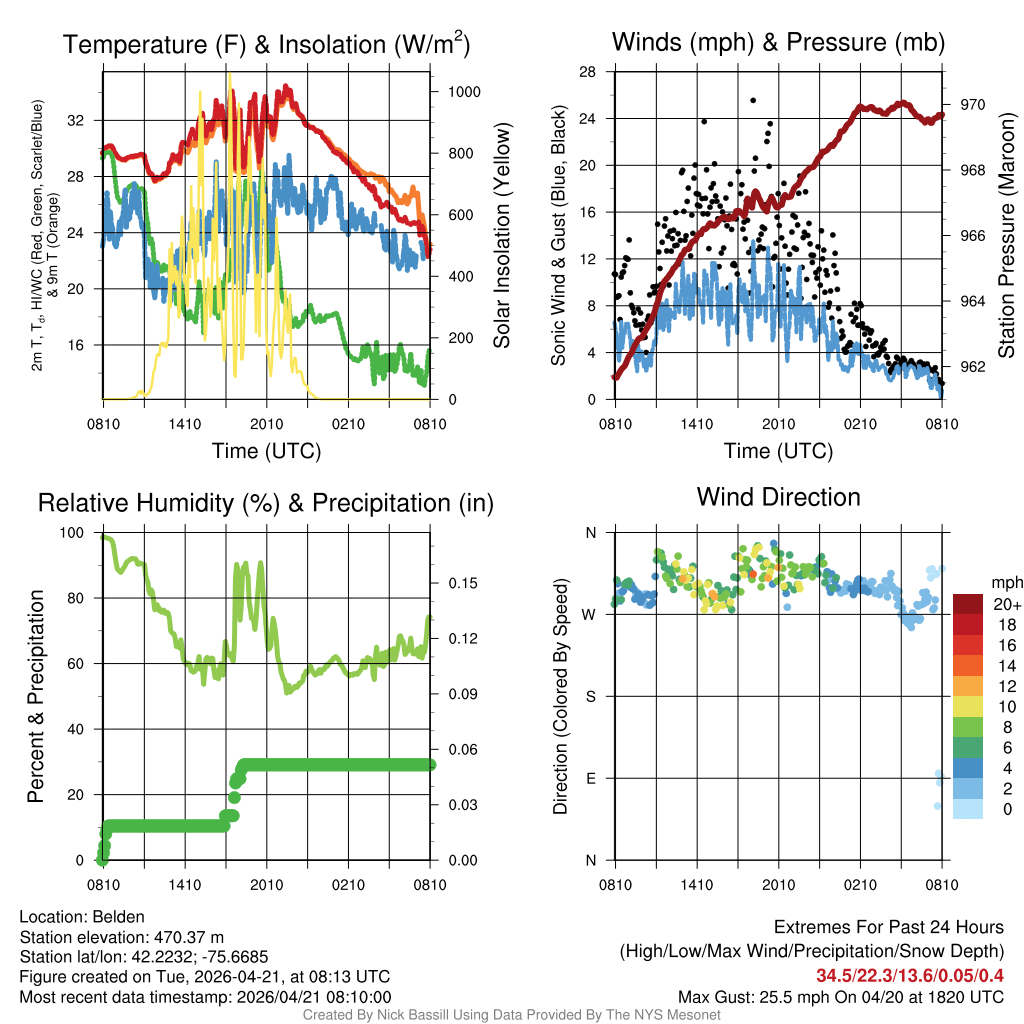 Temperature (F) & Insolation (W/m$^2$)

2m T, T$_d$, HI/WC (Red, Green, Scarlet/Blue) & 9m T (Orange)

32
28
24
20
16

1000
800
600
400
200
0

Solar Insolation (Yellow)

0810 1410 2010 0210 0810

Time (UTC)

Winds (mph) & Pressure (mb)

Sonic Wind & Gust (Blue, Black)

28
24
20
16
12
8
4
0

970
968
966
964
962

Station Pressure (Maroon)

0810 1410 2010 0210 0810

Time (UTC)

Relative Humidity (%) & Precipitation (in)

Percent & Precipitation

100
80
60
40
20
0

0.15
0.12
0.09
0.06
0.03
0.00

0810 1410 2010 0210 0810

Wind Direction

Direction (Colored By Speed)

N
W
S
E
N

0810 1410 2010 0210 0810

mph
20+
18
16
14
12
10
8
6
4
2
0

Location: Belden
Station elevation: 470.37 m
Station lat/lon: 42.2232; -75.6685
Figure created on Tue, 2026-04-21, at 08:13 UTC
Most recent data timestamp: 2026/04/21 08:10:00

Extremes For Past 24 Hours
(High/Low/Max Wind/Precipitation/Snow Depth)
34.5/22.3/13.6/0.05/0.4
Max Gust: 25.5 mph On 04/20 at 1820 UTC

Created By Nick Bassill Using Data Provided By The NYS Mesonet